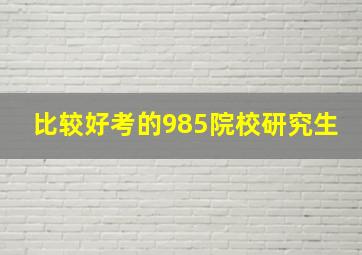 比较好考的985院校研究生